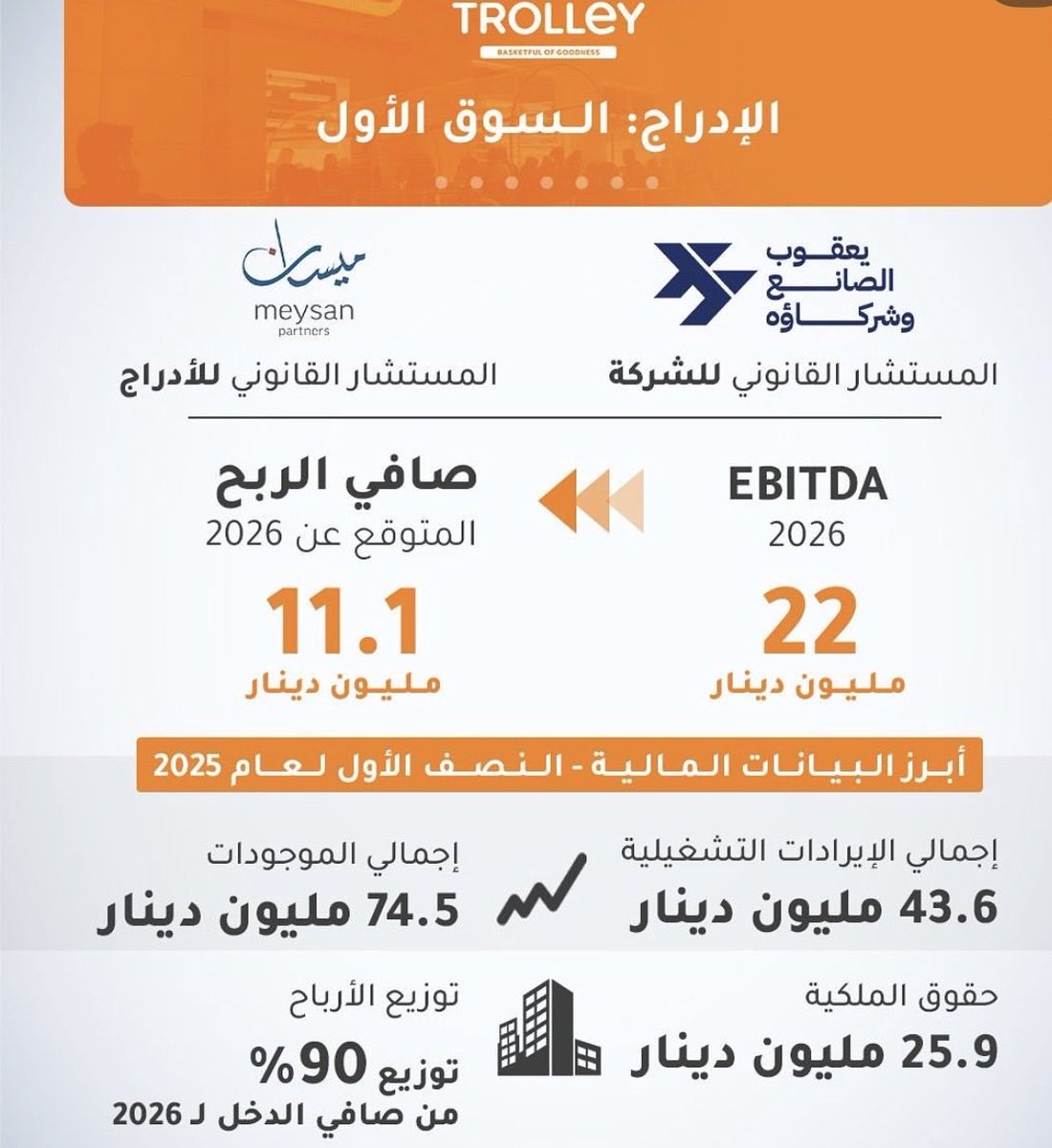 TROLLEY
BASKETFUL OF GOODNESS

الإدراج: السوق الأول

يعقوب الصانع وشركاؤه
المستشار القانوني للشركة

ميسان
meysan partners
المستشار القانوني للأدراج

EBITDA
2026
22
مليون دينار

صافي الربح
المتوقع عن 2026
11.1
مليون دينار

أبرز البيانات المالية - النصف الأول لعام 2025

إجمالي الإيرادات التشغيلية
43.6 مليون دينار

إجمالي الموجودات
74.5 مليون دينار

حقوق الملكية
25.9 مليون دينار

توزيع الأرباح
توزيع 90%
من صافي الدخل لـ 2026